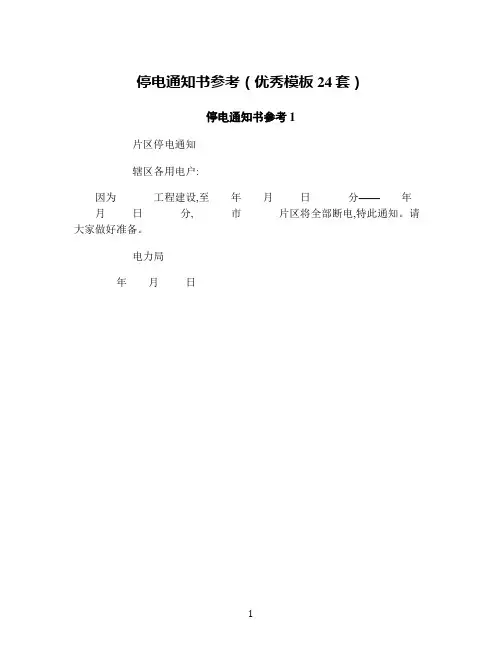 停电通知书参考（优秀模板24套）

停电通知书参考1

片区停电通知

辖区各用电户:

因为 工程建设,至 年 月 日 分—— 年 月 日 分、 市 片区将全部断电,特此通知。请大家做好准备。

电力局

年 月 日

1